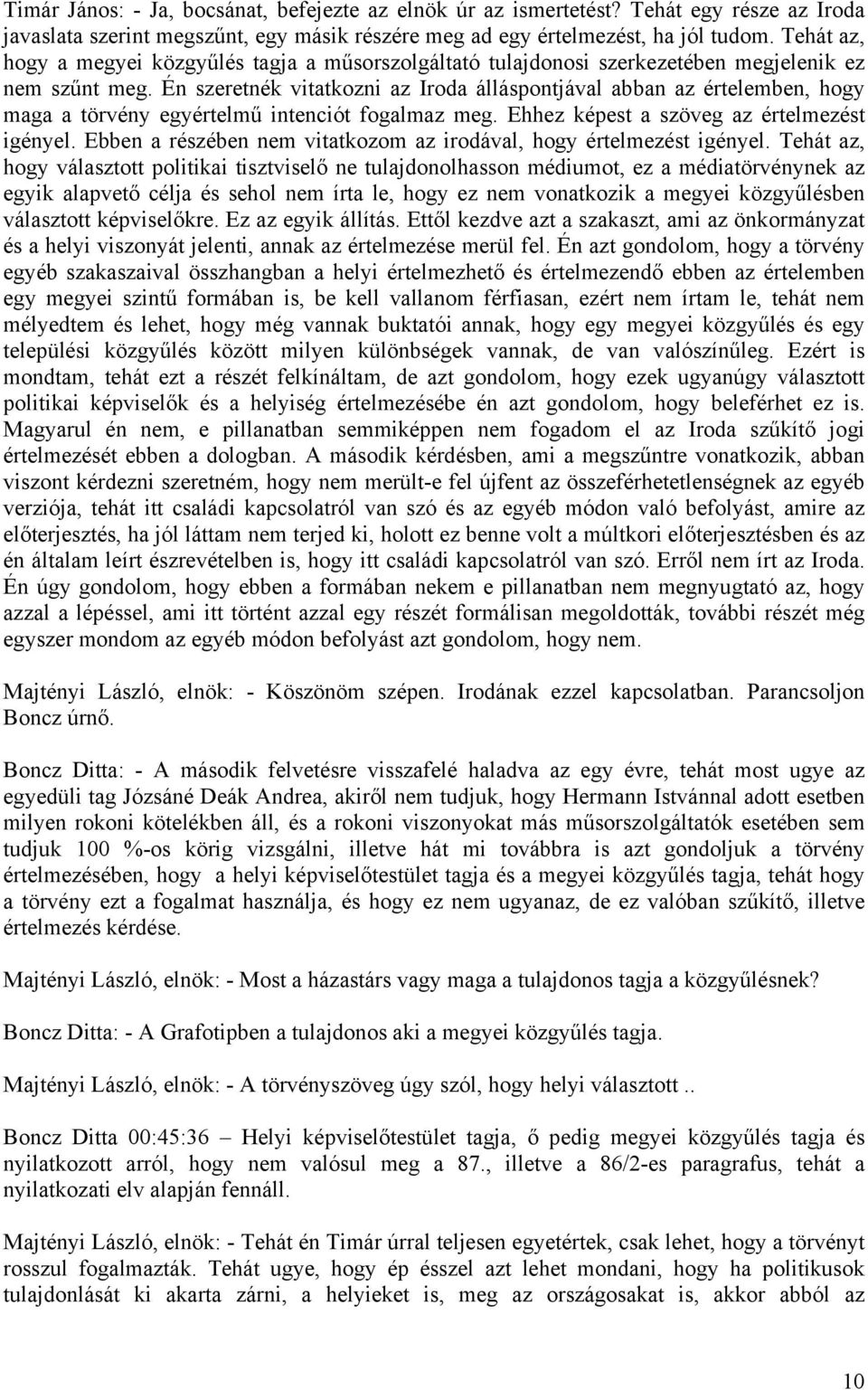 Timár János: - Ja, bocsánat, befejezte az elnök úr az ismertetést? Tehát egy része az Iroda javaslata szerint megszűnt, egy másik részére meg ad egy értelmezést, ha jól tudom. Tehát az, hogy a megyei közgyűlés tagja a műsorszolgáltató tulajdonosi szerkezetében megjelenik ez nem szűnt meg. Én szeretnék vitatkozni az Iroda álláspontjával abban az értelemben, hogy maga a törvény egyértelmű intenciót fogalmaz meg. Ehhez képest a szöveg az értelmezést igényel. Ebben a részében nem vitatkozom az irodával, hogy értelmezést igényel. Tehát az, hogy választott politikai tisztviselő ne tulajdonolhasson médiumot, ez a médiatörvénynek az egyik alapvető célja és sehol nem írta le, hogy ez nem vonatkozik a megyei közgyűlésben választott képviselőkre. Ez az egyik állítás. Ettől kezdve azt a szakaszt, ami az önkormányzat és a helyi viszonyát jelenti, annak az értelmezése merül fel. Én azt gondolom, hogy a törvény egyéb szakaszaival összhangban a helyi értelmezhető és értelmezendő ebben az értelemben egy megyei szintű formában is, be kell vallanom férfiasan, ezért nem írtam le, tehát nem mélyedtem és lehet, hogy még vannak buktatói annak, hogy egy megyei közgyűlés és egy települési közgyűlés között milyen különbségek vannak, de van valószínűleg. Ezért is mondtam, tehát ezt a részét felkínáltam, de azt gondolom, hogy ezek ugyanúgy választott politikai képviselők és a helyiség értelmezésébe én azt gondolom, hogy beleférhet ez is. Magyarul én nem, e pillanatban semmiképpen nem fogadom el az Iroda szűkítő jogi értelmezését ebben a dologban. A második kérdésben, ami a megszűntre vonatkozik, abban viszont kérdezni szeretném, hogy nem merült-e fel újfent az összeférhetetlenségnek az egyéb verziója, tehát itt családi kapcsolatról van szó és az egyéb módon való befolyást, amire az előterjesztés, ha jól láttam nem terjed ki, holott ez benne volt a múltkori előterjesztésben és az én általam leírt észrevételben is, hogy itt családi kapcsolatról van szó. Erről nem írt az Iroda. Én úgy gondolom, hogy ebben a formában nekem e pillanatban nem megnyugtató az, hogy azzal a lépéssel, ami itt történt azzal egy részét formálisan megoldották, további részét még egyszer mondom az egyéb módon befolyást azt gondolom, hogy nem.

Majtényi László, elnök: - Köszönöm szépen. Irodának ezzel kapcsolatban. Parancsoljon Boncz úrnő.

Boncz Ditta: - A második felvetésre visszafelé haladva az egy évre, tehát most ugye az egyedüli tag Józsáné Deák Andrea, akiről nem tudjuk, hogy Hermann Istvánnal adott esetben milyen rokoni kötelékben áll, és a rokoni viszonyokat más műsorszolgáltatók esetében sem tudjuk 100 %-os körig vizsgálni, illetve hát mi továbbra is azt gondoljuk a törvény értelmezésében, hogy a helyi képviselőtestület tagja és a megyei közgyűlés tagja, tehát hogy a törvény ezt a fogalmat használja, és hogy ez nem ugyanaz, de ez valóban szűkítő, illetve értelmezés kérdése.

Majtényi László, elnök: - Most a házastárs vagy maga a tulajdonos tagja a közgyűlésnek?

Boncz Ditta: - A Grafotipben a tulajdonos aki a megyei közgyűlés tagja.

Majtényi László, elnök: - A törvényszöveg úgy szól, hogy helyi választott ..

Boncz Ditta 00:45:36 – Helyi képviselőtestület tagja, ő pedig megyei közgyűlés tagja és nyilatkozott arról, hogy nem valósul meg a 87., illetve a 86/2-es paragrafus, tehát a nyilatkozati elv alapján fennáll.

Majtényi László, elnök: - Tehát én Timár úrral teljesen egyetértek, csak lehet, hogy a törvényt rosszul fogalmazták. Tehát ugye, hogy ép ésszel azt lehet mondani, hogy ha politikusok tulajdonlását ki akarta zárni, a helyieket is, meg az országosakat is, akkor abból az

10